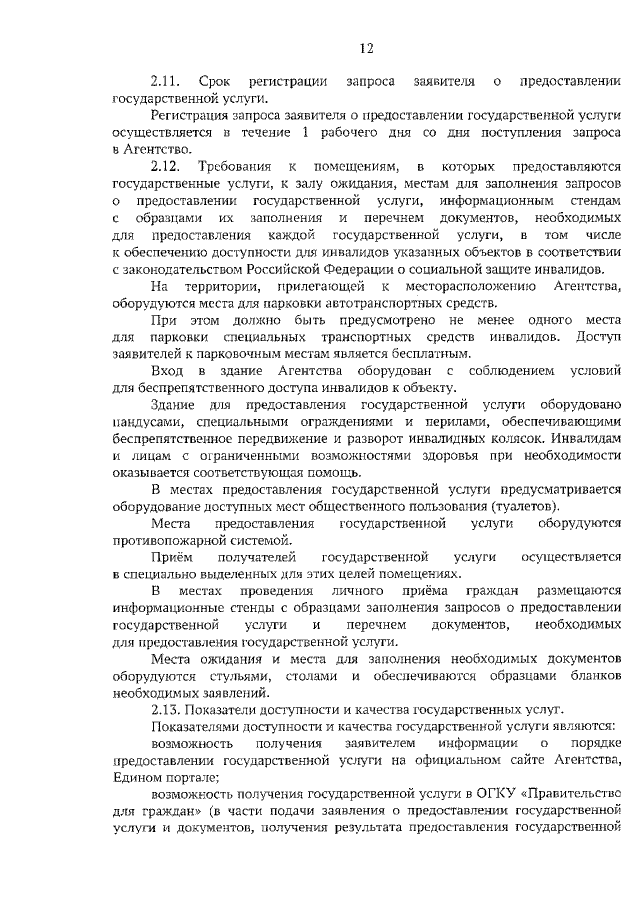 12

2.11. Срок регистрации запроса заявителя о предоставлении государственной услуги.

Регистрация запроса заявителя о предоставлении государственной услуги осуществляется в течение 1 рабочего дня со дня поступления запроса в Агентство.

2.12. Требования к помещениям, в которых предоставляются государственные услуги, к залу ожидания, местам для заполнения запросов о предоставлении государственной услуги, информационным стендам с образцами их заполнения и перечнем документов, необходимых для предоставления каждой государственной услуги, в том числе к обеспечению доступности для инвалидов указанных объектов в соответствии с законодательством Российской Федерации о социальной защите инвалидов.

На территории, прилегающей к месторасположению Агентства, оборудуются места для парковки автотранспортных средств.

При этом должно быть предусмотрено не менее одного места для парковки специальных транспортных средств инвалидов. Доступ заявителей к парковочным местам является бесплатным.

Вход в здание Агентства оборудован с соблюдением условий для беспрепятственного доступа инвалидов к объекту.

Здание для предоставления государственной услуги оборудовано пандусами, специальными ограждениями и перилами, обеспечивающими беспрепятственное передвижение и разворот инвалидных колясок. Инвалидам и лицам с ограниченными возможностями здоровья при необходимости оказывается соответствующая помощь.

В местах предоставления государственной услуги предусматривается оборудование доступных мест общественного пользования (туалетов).

Места предоставления государственной услуги оборудуются противопожарной системой.

Приём получателей государственной услуги осуществляется в специально выделенных для этих целей помещениях.

В местах проведения личного приёма граждан размещаются информационные стенды с образцами заполнения запросов о предоставлении государственной услуги и перечнем документов, необходимых для предоставления государственной услуги.

Места ожидания и места для заполнения необходимых документов оборудуются стульями, столами и обеспечиваются образцами бланков необходимых заявлений.

2.13. Показатели доступности и качества государственных услуг.

Показателями доступности и качества государственной услуги являются:

возможность получения заявителем информации о порядке предоставлении государственной услуги на официальном сайте Агентства, Едином портале;

возможность получения государственной услуги в ОГКУ «Правительство для граждан» (в части подачи заявления о предоставлении государственной услуги и документов, получения результата предоставления государственной